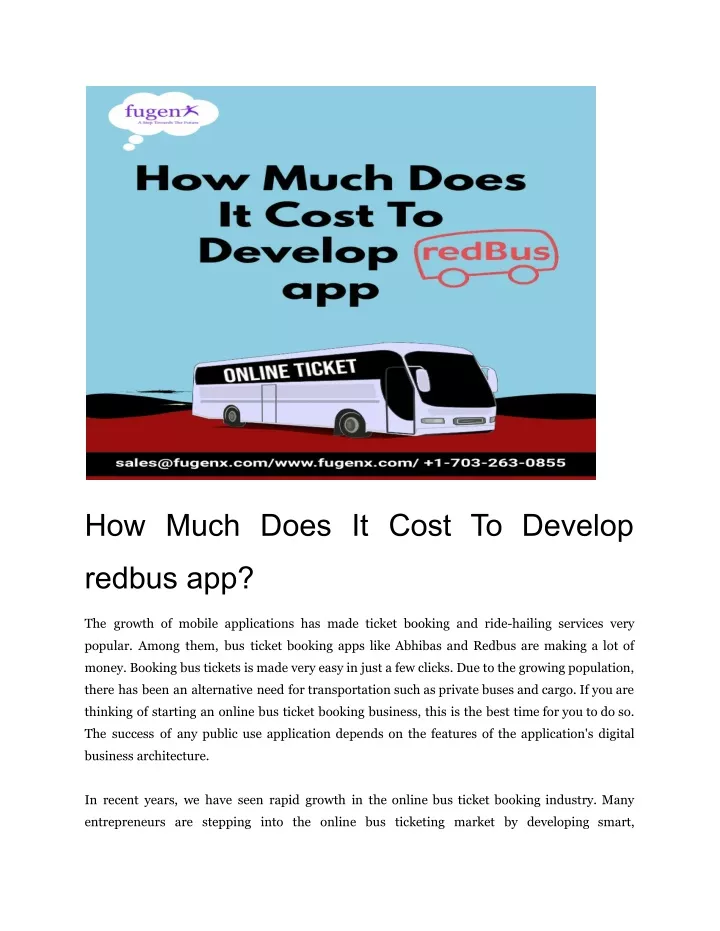 fugenx
A Step Towards The Future

How Much Does It Cost To Develop redBus app

ONLINE TICKET

sales@fugenx.com/www.fugenx.com/ +1-703-263-0855

How Much Does It Cost To Develop redbus app?

The growth of mobile applications has made ticket booking and ride-hailing services very popular. Among them, bus ticket booking apps like Abhibas and Redbus are making a lot of money. Booking bus tickets is made very easy in just a few clicks. Due to the growing population, there has been an alternative need for transportation such as private buses and cargo. If you are thinking of starting an online bus ticket booking business, this is the best time for you to do so. The success of any public use application depends on the features of the application's digital business architecture.

In recent years, we have seen rapid growth in the online bus ticket booking industry. Many entrepreneurs are stepping into the online bus ticketing market by developing smart,